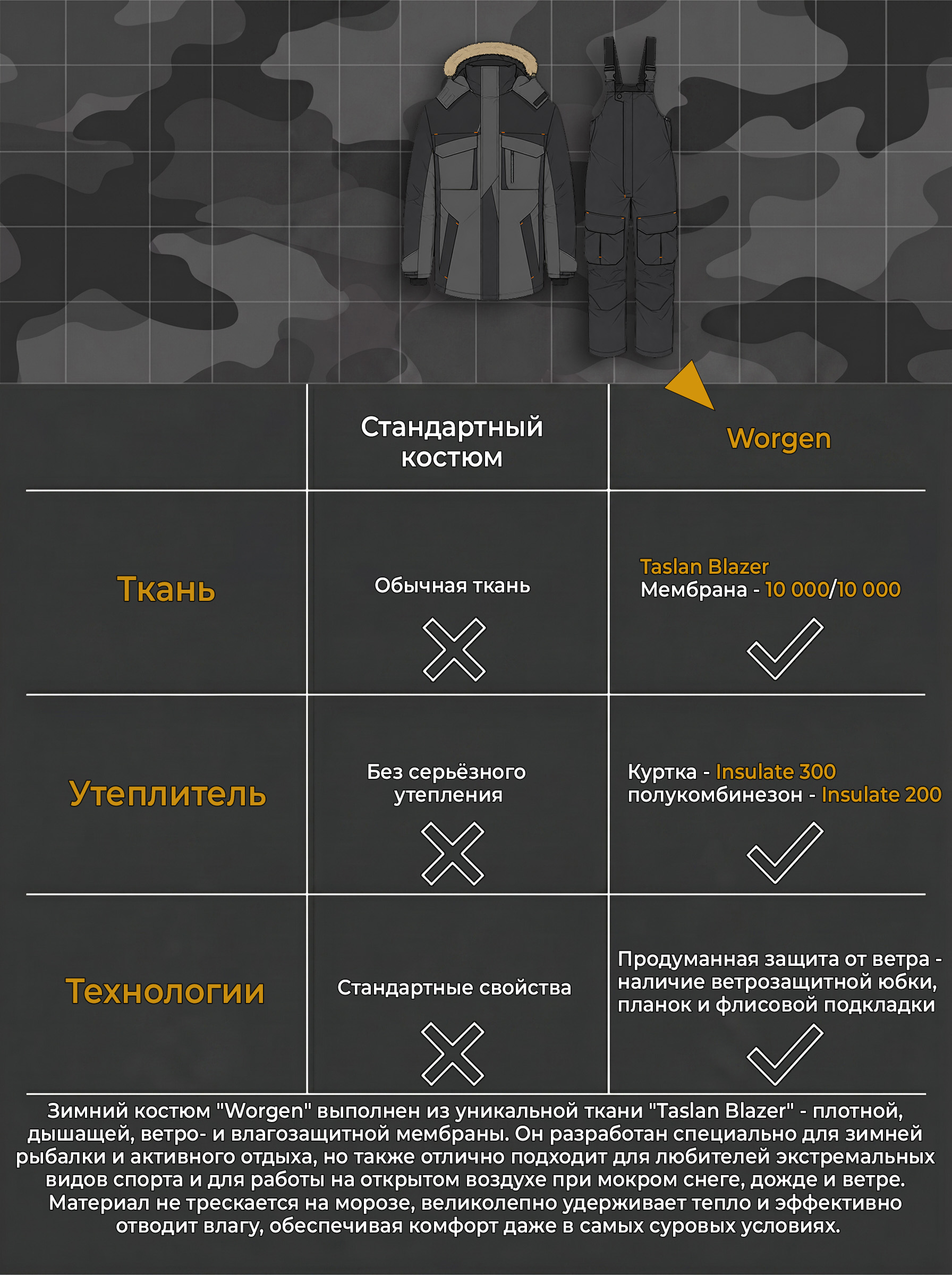 | | Стандартный костюм | Worgen |
|---|---|---|
| Ткань | Обычная ткань | Taslan Blazer Мембрана - 10 000/10 000 |
| Утеплитель | Без серьёзного утепления | Куртка - Insulate 300 полукомбинезон - Insulate 200 |
| Технологии | Стандартные свойства | Продуманная защита от ветра - наличие ветрозащитной юбки, планок и флисовой подкладки |

Зимний костюм "Worgen" выполнен из уникальной ткани "Taslan Blazer" - плотной, дышащей, ветро- и влагозащитной мембраны. Он разработан специально для зимней рыбалки и активного отдыха, но также отлично подходит для любителей экстремальных видов спорта и для работы на открытом воздухе при мокром снеге, дожде и ветре. Материал не трескается на морозе, великолепно удерживает тепло и эффективно отводит влагу, обеспечивая комфорт даже в самых суровых условиях.